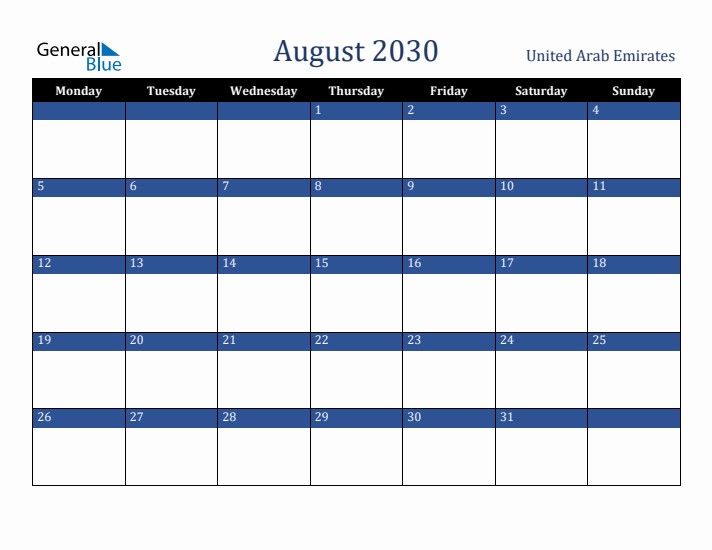 General Blue

August 2030

United Arab Emirates

| Monday | Tuesday | Wednesday | Thursday | Friday | Saturday | Sunday |
|---|---|---|---|---|---|---|
| | | | 1 | 2 | 3 | 4 |
| 5 | 6 | 7 | 8 | 9 | 10 | 11 |
| 12 | 13 | 14 | 15 | 16 | 17 | 18 |
| 19 | 20 | 21 | 22 | 23 | 24 | 25 |
| 26 | 27 | 28 | 29 | 30 | 31 | |